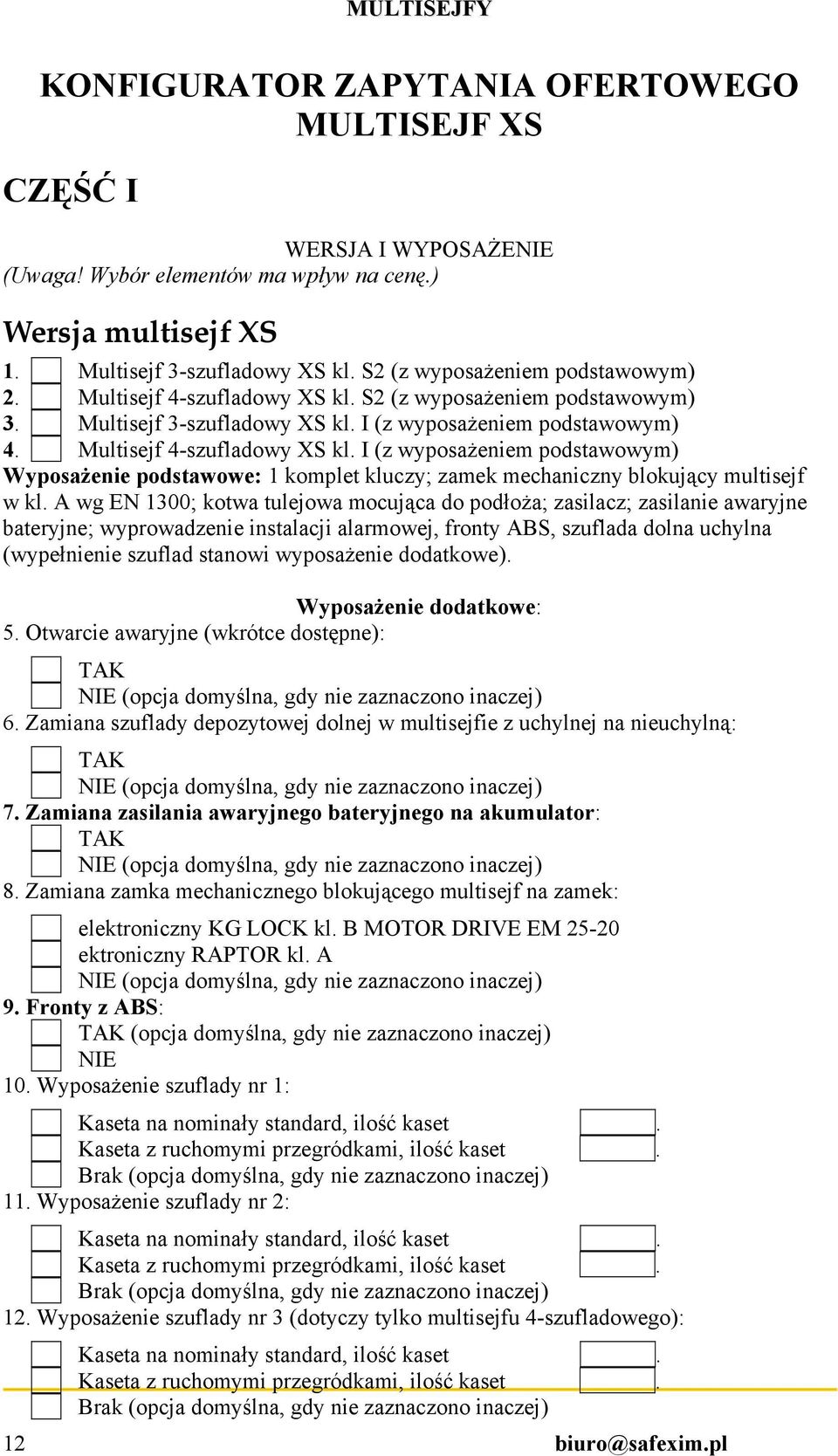 MULTISEJFY

KONFIGURATOR ZAPYTANIA OFERTOWEGO MULTISEJF XS

CZĘŚĆ I

WERSJA I WYPOSAŻENIE
(Uwaga! Wybór elementów ma wpływ na cenę.)

Wersja multisejf XS

1. Multisejf 3-szufladowy XS kl. S2 (z wyposażeniem podstawowym)
2. Multisejf 4-szufladowy XS kl. S2 (z wyposażeniem podstawowym)
3. Multisejf 3-szufladowy XS kl. I (z wyposażeniem podstawowym)
4. Multisejf 4-szufladowy XS kl. I (z wyposażeniem podstawowym)
Wyposażenie podstawowe: 1 komplet kluczy; zamek mechaniczny blokujący multisejf w kl. A wg EN 1300; kotwa tulejowa mocująca do podłoża; zasilacz; zasilanie awaryjne bateryjne; wyprowadzenie instalacji alarmowej, fronty ABS, szuflada dolna uchylna (wypełnienie szuflad stanowi wyposażenie dodatkowe).

Wyposażenie dodatkowe:
5. Otwarcie awaryjne (wkrótce dostępne):
TAK
NIE (opcja domyślna, gdy nie zaznaczono inaczej)
6. Zamiana szuflady depozytowej dolnej w multisejfie z uchylnej na nieuchylną:
TAK
NIE (opcja domyślna, gdy nie zaznaczono inaczej)
7. Zamiana zasilania awaryjnego bateryjnego na akumulator:
TAK
NIE (opcja domyślna, gdy nie zaznaczono inaczej)
8. Zamiana zamka mechanicznego blokującego multisejf na zamek:
elektroniczny KG LOCK kl. B MOTOR DRIVE EM 25-20
ektroniczny RAPTOR kl. A
NIE (opcja domyślna, gdy nie zaznaczono inaczej)
9. Fronty z ABS:
TAK (opcja domyślna, gdy nie zaznaczono inaczej)
NIE
10. Wyposażenie szuflady nr 1:
Kaseta na nominały standard, ilość kaset .
Kaseta z ruchomymi przegródkami, ilość kaset .
Brak (opcja domyślna, gdy nie zaznaczono inaczej)
11. Wyposażenie szuflady nr 2:
Kaseta na nominały standard, ilość kaset .
Kaseta z ruchomymi przegródkami, ilość kaset .
Brak (opcja domyślna, gdy nie zaznaczono inaczej)
12. Wyposażenie szuflady nr 3 (dotyczy tylko multisejfu 4-szufladowego):
Kaseta na nominały standard, ilość kaset .
Kaseta z ruchomymi przegródkami, ilość kaset .
Brak (opcja domyślna, gdy nie zaznaczono inaczej)

12 biuro@safexim.pl